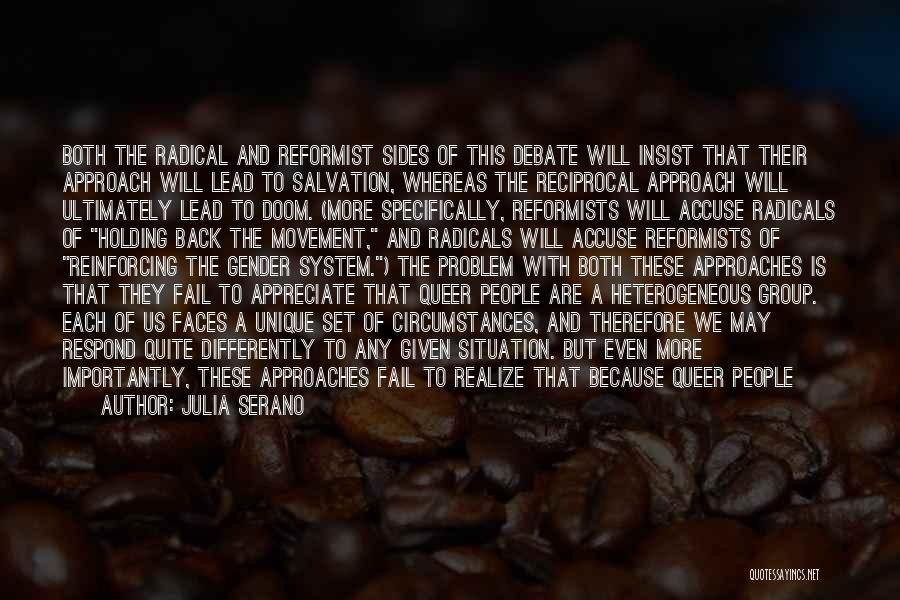 BOTH THE RADICAL AND REFORMIST SIDES OF THIS DEBATE WILL INSIST THAT THEIR APPROACH WILL LEAD TO SALVATION, WHEREAS THE RECIPROCAL APPROACH WILL ULTIMATELY LEAD TO DOOM. (MORE SPECIFICALLY, REFORMISTS WILL ACCUSE RADICALS OF "HOLDING BACK THE MOVEMENT," AND RADICALS WILL ACCUSE REFORMISTS OF "REINFORCING THE GENDER SYSTEM.") THE PROBLEM WITH BOTH THESE APPROACHES IS THAT THEY FAIL TO APPRECIATE THAT QUEER PEOPLE ARE A HETEROGENEOUS GROUP. EACH OF US FACES A UNIQUE SET OF CIRCUMSTANCES, AND THEREFORE WE MAY RESPOND QUITE DIFFERENTLY TO ANY GIVEN SITUATION. BUT EVEN MORE IMPORTANTLY, THESE APPROACHES FAIL TO REALIZE THAT BECAUSE QUEER PEOPLE

AUTHOR: JULIA SERANO

QUOTESSAYINGS.NET